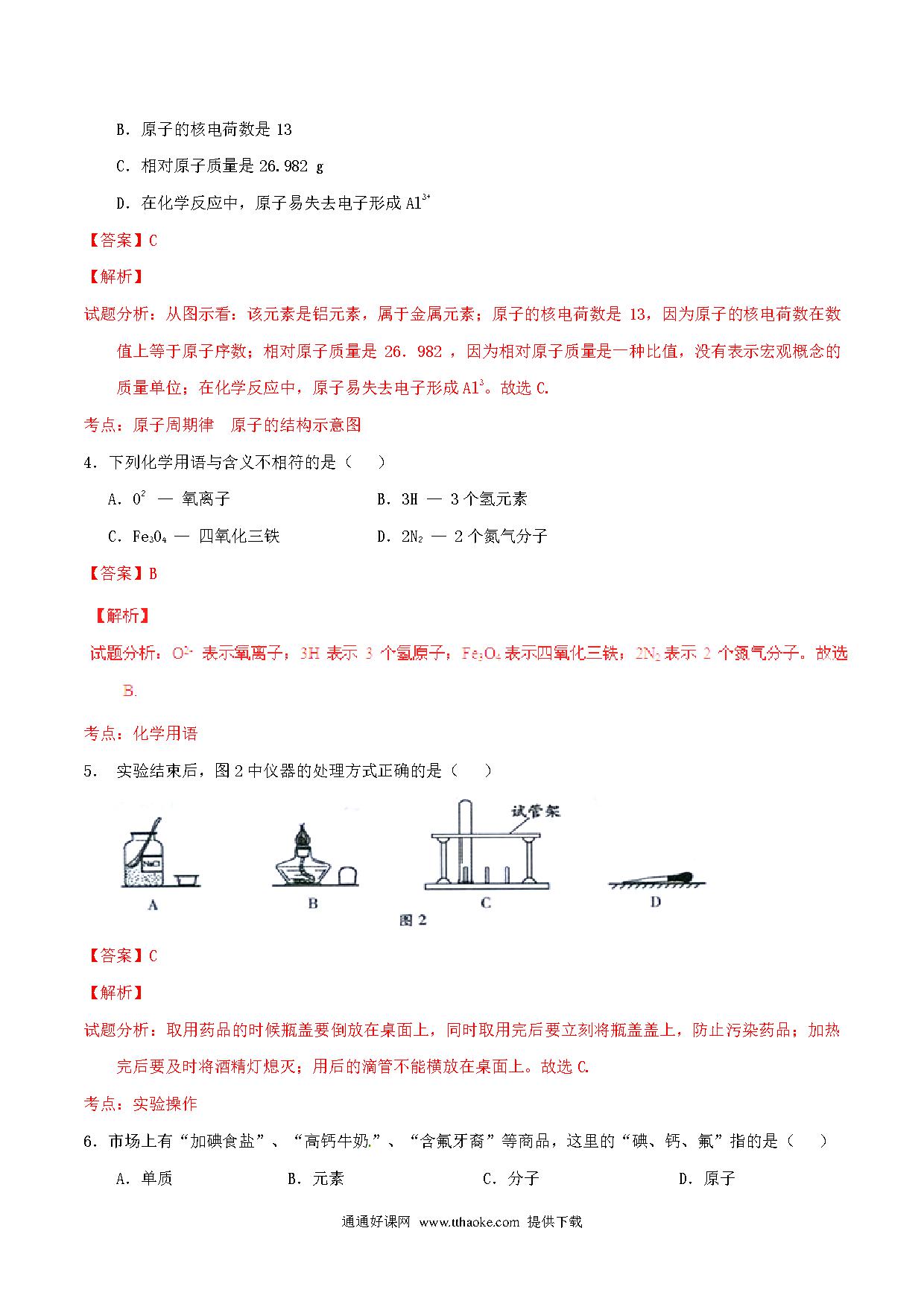 B．原子的核电荷数是 13

C．相对原子质量是 26.982 g

D．在化学反应中，原子易失去电子形成 $Al^{3+}$

【答案】C

【解析】

试题分析：从图示看：该元素是铝元素，属于金属元素；原子的核电荷数是 13，因为原子的核电荷数在数值上等于原子序数；相对原子质量是 26．982 ，因为相对原子质量是一种比值，没有表示宏观概念的质量单位；在化学反应中，原子易失去电子形成 $Al^{3}$。故选 C.

考点：原子周期律　原子的结构示意图

4．下列化学用语与含义不相符的是（　　）

A．$O^{2}$ — 氧离子　　　B．3H — 3 个氢元素

C．$Fe_3O_4$ — 四氧化三铁　　　D．$2N_2$ — 2 个氮气分子

【答案】B

【解析】

试题分析：$O^{2-}$ 表示氧离子；3H 表示 3 个氢原子；$Fe_3O_4$ 表示四氧化三铁；$2N_2$ 表示 2 个氮气分子。故选 B.

考点：化学用语

5． 实验结束后，图 2 中仪器的处理方式正确的是（　　）

NaCl

试管架

A　B　C　D

图 2

【答案】C

【解析】

试题分析：取用药品的时候瓶盖要倒放在桌面上，同时取用完后要立刻将瓶盖盖上，防止污染药品；加热完后要及时将酒精灯熄灭；用后的滴管不能横放在桌面上。故选 C.

考点：实验操作

6．市场上有“加碘食盐”、“高钙牛奶”、“含氟牙膏”等商品，这里的“碘、钙、氟”指的是（　　）

A．单质　　　B．元素　　　C．分子　　　D．原子

通通好课网 www.tthaoke.com 提供下载